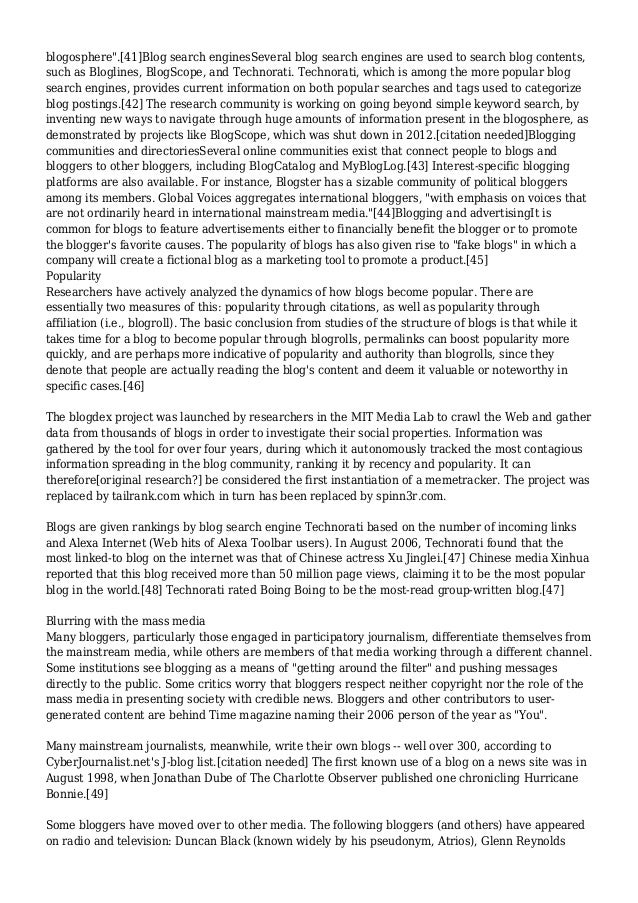 blogosphere".[41]Blog search enginesSeveral blog search engines are used to search blog contents, such as Bloglines, BlogScope, and Technorati. Technorati, which is among the more popular blog search engines, provides current information on both popular searches and tags used to categorize blog postings.[42] The research community is working on going beyond simple keyword search, by inventing new ways to navigate through huge amounts of information present in the blogosphere, as demonstrated by projects like BlogScope, which was shut down in 2012.[citation needed]Blogging communities and directoriesSeveral online communities exist that connect people to blogs and bloggers to other bloggers, including BlogCatalog and MyBlogLog.[43] Interest-specific blogging platforms are also available. For instance, Blogster has a sizable community of political bloggers among its members. Global Voices aggregates international bloggers, "with emphasis on voices that are not ordinarily heard in international mainstream media."[44]Blogging and advertisingIt is common for blogs to feature advertisements either to financially benefit the blogger or to promote the blogger's favorite causes. The popularity of blogs has also given rise to "fake blogs" in which a company will create a fictional blog as a marketing tool to promote a product.[45]
Popularity
Researchers have actively analyzed the dynamics of how blogs become popular. There are essentially two measures of this: popularity through citations, as well as popularity through affiliation (i.e., blogroll). The basic conclusion from studies of the structure of blogs is that while it takes time for a blog to become popular through blogrolls, permalinks can boost popularity more quickly, and are perhaps more indicative of popularity and authority than blogrolls, since they denote that people are actually reading the blog's content and deem it valuable or noteworthy in specific cases.[46]

The blogdex project was launched by researchers in the MIT Media Lab to crawl the Web and gather data from thousands of blogs in order to investigate their social properties. Information was gathered by the tool for over four years, during which it autonomously tracked the most contagious information spreading in the blog community, ranking it by recency and popularity. It can therefore[original research?] be considered the first instantiation of a memetracker. The project was replaced by tailrank.com which in turn has been replaced by spinn3r.com.

Blogs are given rankings by blog search engine Technorati based on the number of incoming links and Alexa Internet (Web hits of Alexa Toolbar users). In August 2006, Technorati found that the most linked-to blog on the internet was that of Chinese actress Xu Jinglei.[47] Chinese media Xinhua reported that this blog received more than 50 million page views, claiming it to be the most popular blog in the world.[48] Technorati rated Boing Boing to be the most-read group-written blog.[47]

Blurring with the mass media
Many bloggers, particularly those engaged in participatory journalism, differentiate themselves from the mainstream media, while others are members of that media working through a different channel. Some institutions see blogging as a means of "getting around the filter" and pushing messages directly to the public. Some critics worry that bloggers respect neither copyright nor the role of the mass media in presenting society with credible news. Bloggers and other contributors to user-generated content are behind Time magazine naming their 2006 person of the year as "You".

Many mainstream journalists, meanwhile, write their own blogs -- well over 300, according to CyberJournalist.net's J-blog list.[citation needed] The first known use of a blog on a news site was in August 1998, when Jonathan Dube of The Charlotte Observer published one chronicling Hurricane Bonnie.[49]

Some bloggers have moved over to other media. The following bloggers (and others) have appeared on radio and television: Duncan Black (known widely by his pseudonym, Atrios), Glenn Reynolds